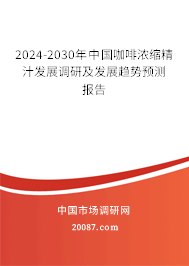 2024-2030年中国咖啡浓缩精汁发展调研及发展趋势预测报告

中国市场调研网

20087.com